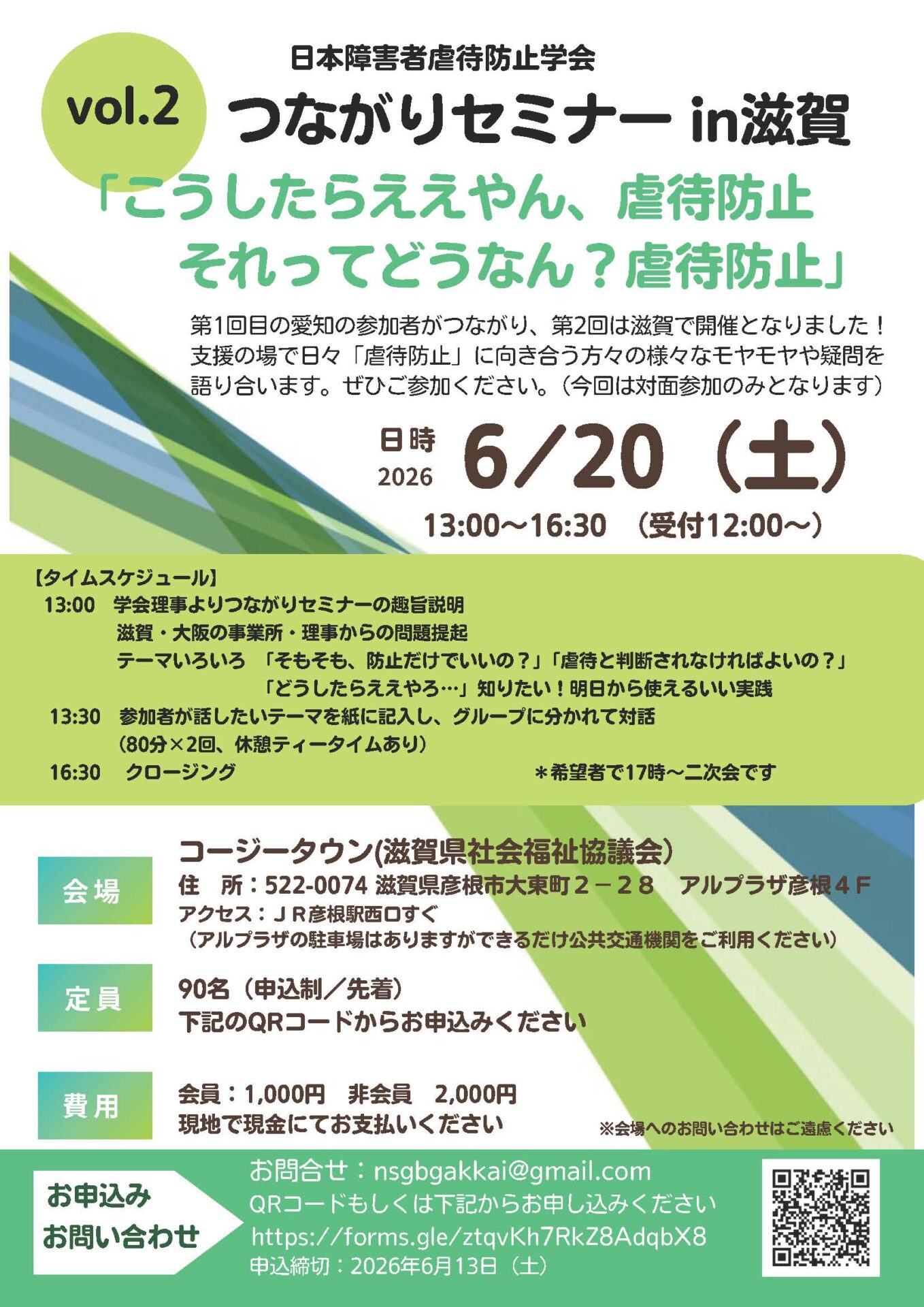 日本障害者虐待防止学会

vol.2

つながりセミナー in滋賀

「こうしたらええやん、虐待防止
それってどうなん？虐待防止」

第1回目の愛知の参加者がつながり、第2回は滋賀で開催となりました！支援の場で日々「虐待防止」に向き合う方々の様々なモヤモヤや疑問を語り合います。ぜひご参加ください。（今回は対面参加のみとなります）

日時
2026

6/20（土）

13:00～16:30 （受付12:00～）

【タイムスケジュール】
13:00 学会理事よりつながりセミナーの趣旨説明
滋賀・大阪の事業所・理事からの問題提起
テーマいろいろ 「そもそも、防止だけでいいの？」「虐待と判断されなければよいの？」
「どうしたらええやろ…」知りたい！明日から使えるいい実践
13:30 参加者が話したいテーマを紙に記入し、グループに分かれて対話
（80分×2回、休憩ティータイムあり）
16:30 クロージング ＊希望者で17時～二次会です

会場

コージータウン(滋賀県社会福祉協議会)
住 所：522-0074 滋賀県彦根市大東町２－２８ アルプラザ彦根４Ｆ
アクセス：ＪＲ彦根駅西口すぐ
（アルプラザの駐車場はありますができるだけ公共交通機関をご利用ください）

定員

90名（申込制／先着）
下記のQRコードからお申込みください

費用

会員：1,000円 非会員 2,000円
現地で現金にてお支払いください

※会場へのお問い合わせはご遠慮ください

お申込み
お問い合わせ

お問合せ：nsgbgakkai@gmail.com
QRコードもしくは下記からお申し込みください
https://forms.gle/ztqvKh7RkZ8AdqbX8
申込締切：2026年6月13日（土）